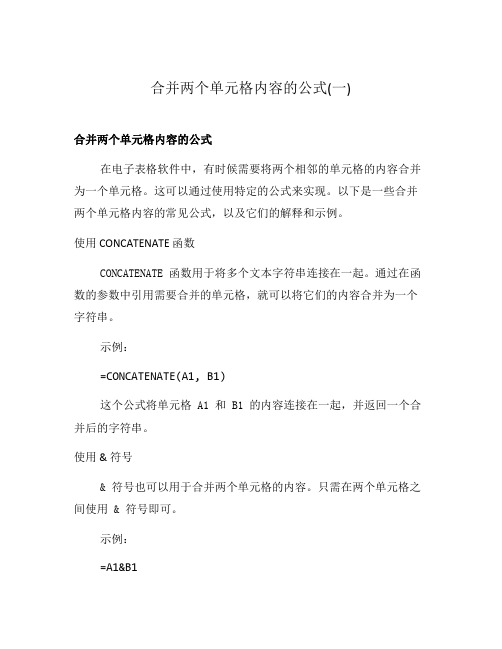 合并两个单元格内容的公式(一)

合并两个单元格内容的公式

在电子表格软件中，有时候需要将两个相邻的单元格的内容合并为一个单元格。这可以通过使用特定的公式来实现。以下是一些合并两个单元格内容的常见公式，以及它们的解释和示例。

使用 CONCATENATE 函数

CONCATENATE 函数用于将多个文本字符串连接在一起。通过在函数的参数中引用需要合并的单元格，就可以将它们的内容合并为一个字符串。

示例：

=CONCATENATE(A1, B1)

这个公式将单元格 A1 和 B1 的内容连接在一起，并返回一个合并后的字符串。

使用 & 符号

& 符号也可以用于合并两个单元格的内容。只需在两个单元格之间使用 & 符号即可。

示例：

=A1&B1